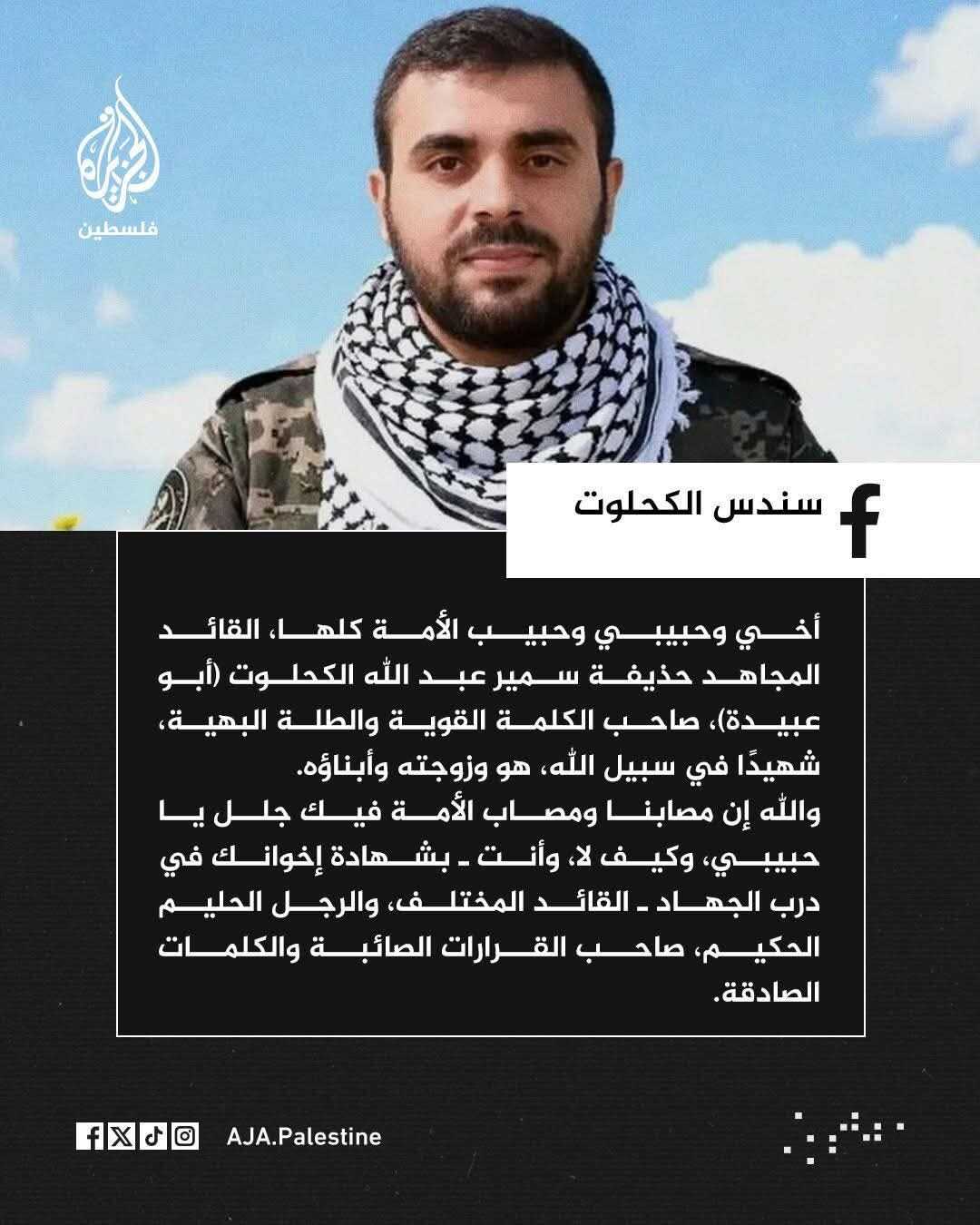 الجزيرة
فلسطين

سندس الكحلوت

أخي وحبيبي وحبيب الأمة كلها، القائد المجاهد حذيفة سمير عبد الله الكحلوت (أبو عبيدة)، صاحب الكلمة القوية والطلة البهية، شهيدًا في سبيل الله، هو وزوجته وأبناؤه.
والله إن مصابنا ومصاب الأمة فيك جلل يا حبيبي، وكيف لا، وأنت ـ بشهادة إخوانك في درب الجهاد ـ القائد المختلف، والرجل الحليم الحكيم، صاحب القرارات الصائبة والكلمات الصادقة.

AJA.Palestine